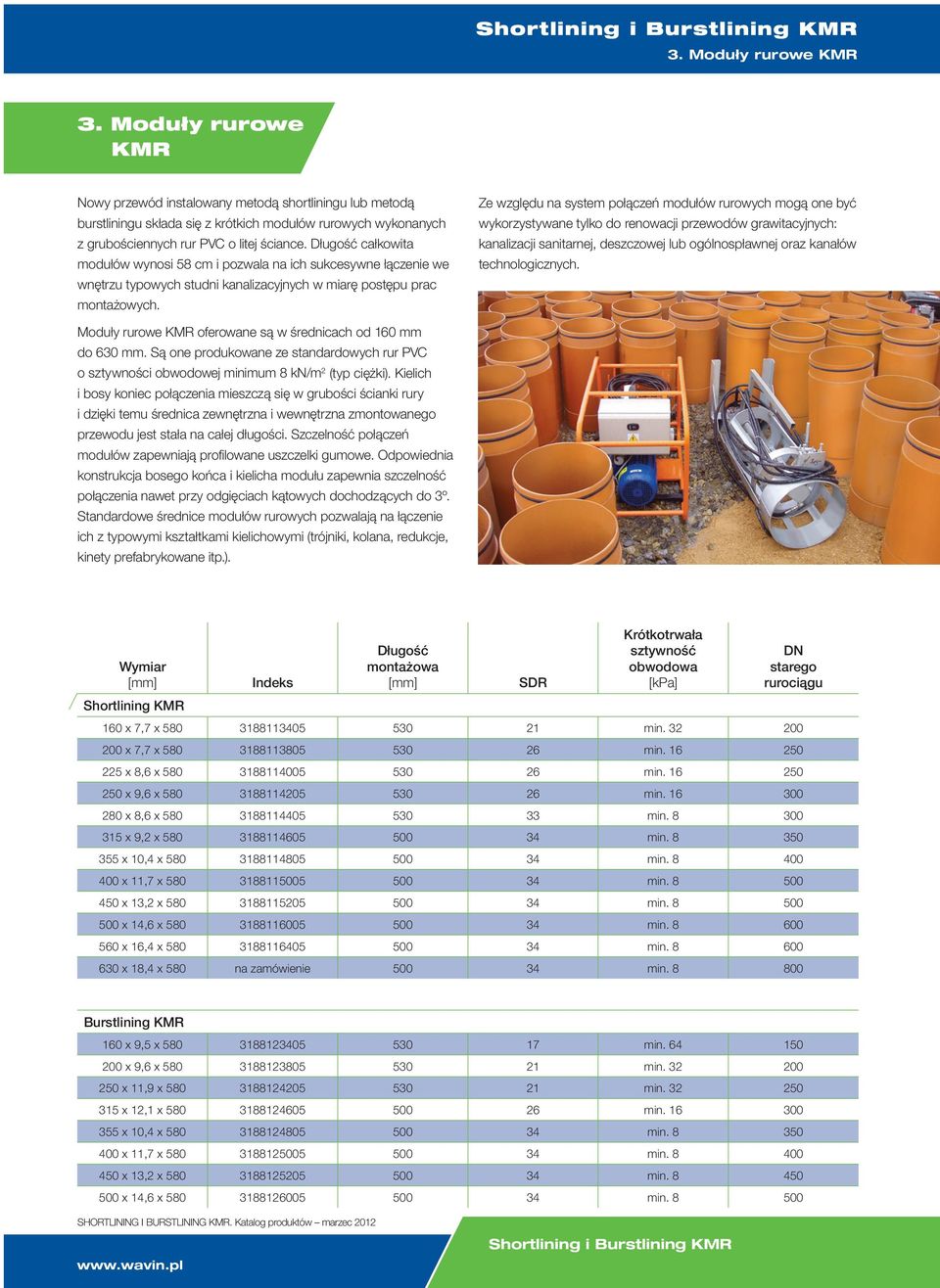 Shortlining i Burstlining KMR
3. Moduły rurowe KMR

3. Moduły rurowe KMR

Nowy przewód instalowany metodą shortliningu lub metodą burstliningu składa się z krótkich modułów rurowych wykonanych z grubościennych rur PVC o litej ściance. Długość całkowita modułów wynosi 58 cm i pozwala na ich sukcesywne łączenie we wnętrzu typowych studni kanalizacyjnych w miarę postępu prac montażowych.

Moduły rurowe KMR oferowane są w średnicach od 160 mm do 630 mm. Są one produkowane ze standardowych rur PVC o sztywności obwodowej minimum 8 kN/m$^2$ (typ ciężki). Kielich i bosy koniec połączenia mieszczą się w grubości ścianki rury i dzięki temu średnica zewnętrzna i wewnętrzna zmontowanego przewodu jest stała na całej długości. Szczelność połączeń modułów zapewniają profilowane uszczelki gumowe. Odpowiednia konstrukcja bosego końca i kielicha modułu zapewnia szczelność połączenia nawet przy odgięciach kątowych dochodzących do 3º. Standardowe średnice modułów rurowych pozwalają na łączenie ich z typowymi kształtkami kielichowymi (trójniki, kolana, redukcje, kinety prefabrykowane itp.).

Ze względu na system połączeń modułów rurowych mogą one być wykorzystywane tylko do renowacji przewodów grawitacyjnych: kanalizacji sanitarnej, deszczowej lub ogólnospławnej oraz kanałów technologicznych.

| Wymiar [mm] | Indeks | Długość montażowa [mm] | SDR | Krótkotrwała sztywność obwodowa [kPa] | DN starego rurociągu |
|---|---|---|---|---|---|
| Shortlining KMR | | | | | |
| 160 x 7,7 x 580 | 3188113405 | 530 | 21 | min. 32 | 200 |
| 200 x 7,7 x 580 | 3188113805 | 530 | 26 | min. 16 | 250 |
| 225 x 8,6 x 580 | 3188114005 | 530 | 26 | min. 16 | 250 |
| 250 x 9,6 x 580 | 3188114205 | 530 | 26 | min. 16 | 300 |
| 280 x 8,6 x 580 | 3188114405 | 530 | 33 | min. 8 | 300 |
| 315 x 9,2 x 580 | 3188114605 | 500 | 34 | min. 8 | 350 |
| 355 x 10,4 x 580 | 3188114805 | 500 | 34 | min. 8 | 400 |
| 400 x 11,7 x 580 | 3188115005 | 500 | 34 | min. 8 | 500 |
| 450 x 13,2 x 580 | 3188115205 | 500 | 34 | min. 8 | 500 |
| 500 x 14,6 x 580 | 3188116005 | 500 | 34 | min. 8 | 600 |
| 560 x 16,4 x 580 | 3188116405 | 500 | 34 | min. 8 | 600 |
| 630 x 18,4 x 580 | na zamówienie | 500 | 34 | min. 8 | 800 |

| Burstlining KMR | | | | | |
|---|---|---|---|---|---|
| 160 x 9,5 x 580 | 3188123405 | 530 | 17 | min. 64 | 150 |
| 200 x 9,6 x 580 | 3188123805 | 530 | 21 | min. 32 | 200 |
| 250 x 11,9 x 580 | 3188124205 | 530 | 21 | min. 32 | 250 |
| 315 x 12,1 x 580 | 3188124605 | 500 | 26 | min. 16 | 300 |
| 355 x 10,4 x 580 | 3188124805 | 500 | 34 | min. 8 | 350 |
| 400 x 11,7 x 580 | 3188125005 | 500 | 34 | min. 8 | 400 |
| 450 x 13,2 x 580 | 3188125205 | 500 | 34 | min. 8 | 450 |
| 500 x 14,6 x 580 | 3188126005 | 500 | 34 | min. 8 | 500 |

SHORTLINING I BURSTLINING KMR. Katalog produktów – marzec 2012

www.wavin.pl

Shortlining i Burstlining KMR